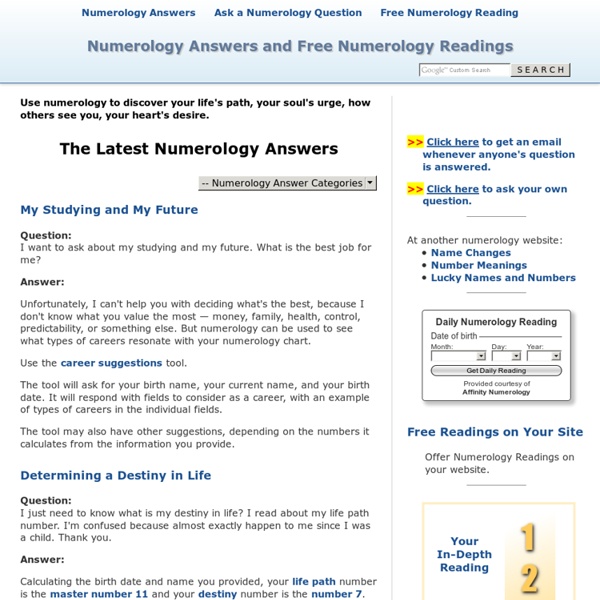 Numerology Answers Ask a Numerology Question Free Numerology Reading

Numerology Answers and Free Numerology Readings

Google™ Custom Search SEARCH

Use numerology to discover your life's path, your soul's urge, how others see you, your heart's desire.

The Latest Numerology Answers

-- Numerology Answer Categories

My Studying and My Future

Question:
I want to ask about my studying and my future. What is the best job for me?

Answer:

Unfortunately, I can't help you with deciding what's the best, because I don't know what you value the most — money, family, health, control, predictability, or something else. But numerology can be used to see what types of careers resonate with your numerology chart.

Use the career suggestions tool.

The tool will ask for your birth name, your current name, and your birth date. It will respond with fields to consider as a career, with an example of types of careers in the individual fields.

The tool may also have other suggestions, depending on the numbers it calculates from the information you provide.

Determining a Destiny in Life

Question:
I just need to know what is my destiny in life? I read about my life path number. I'm confused because almost exactly happen to me since I was a child. Thank you.

Answer:

Calculating the birth date and name you provided, your life path number is the master number 11 and your destiny number is the number 7.

>> Click here to get an email whenever anyone's question is answered.

>> Click here to ask your own question.

At another numerology website:
• Name Changes
• Number Meanings
• Lucky Names and Numbers

Daily Numerology Reading
Date of birth
Month: Day: Year:
Get Daily Reading
Provided courtesy of
Affinity Numerology

Free Readings on Your Site

Offer Numerology Readings on your website.

Your In-Depth Reading
1
2